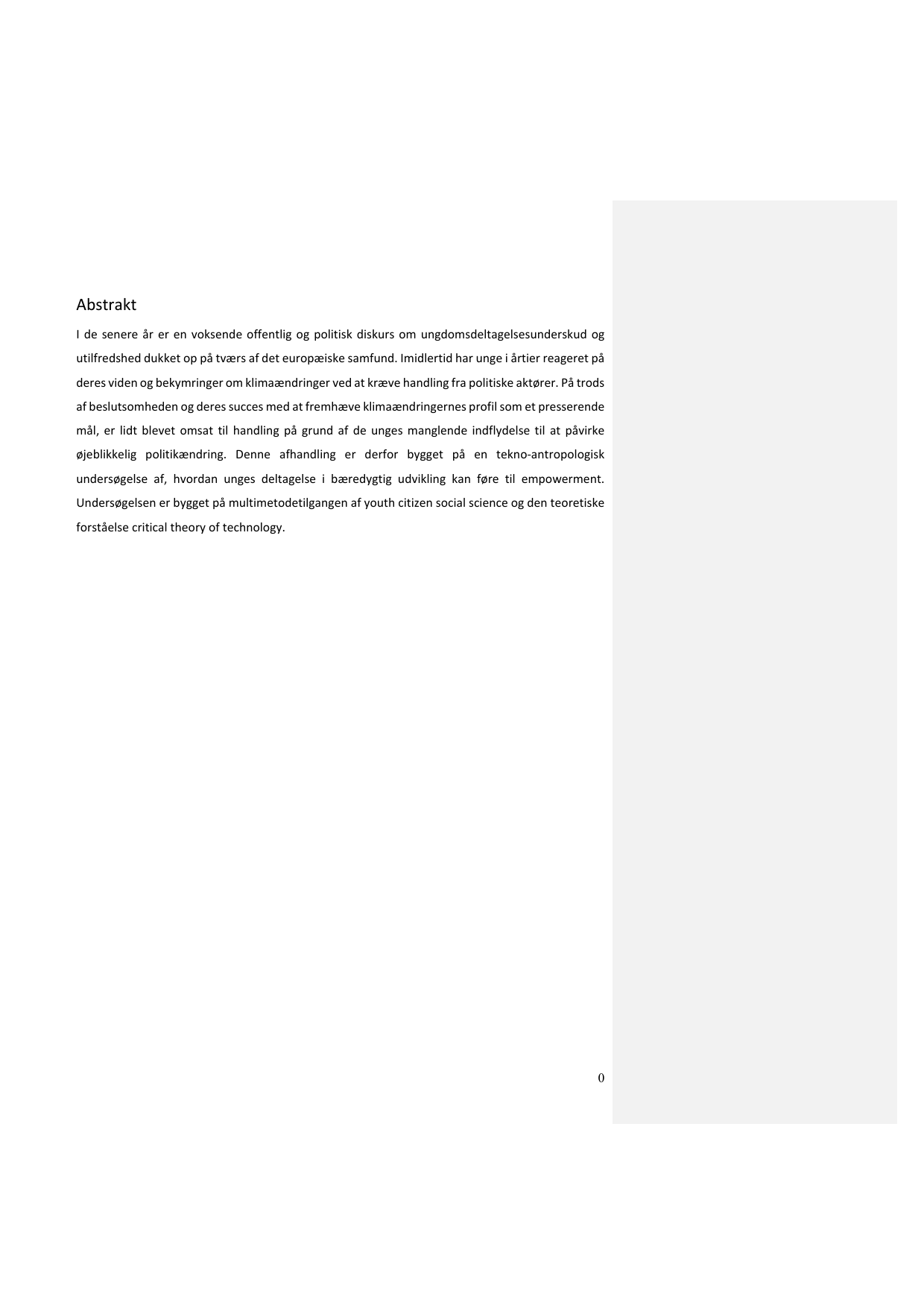 Abstrakt

I de senere år er en voksende offentlig og politisk diskurs om ungdomsdeltagelsesunderskud og utilfredshed dukket op på tværs af det europæiske samfund. Imidlertid har unge i årtier reageret på deres viden og bekymringer om klimaændringer ved at kræve handling fra politiske aktører. På trods af beslutsomheden og deres succes med at fremhæve klimaændringernes profil som et presserende mål, er lidt blevet omsat til handling på grund af de unges manglende indflydelse til at påvirke øjeblikkelig politikændring. Denne afhandling er derfor bygget på en tekno-antropologisk undersøgelse af, hvordan unges deltagelse i bæredygtig udvikling kan føre til empowerment. Undersøgelsen er bygget på multimetodetilgangen af youth citizen social science og den teoretiske forståelse critical theory of technology.

0